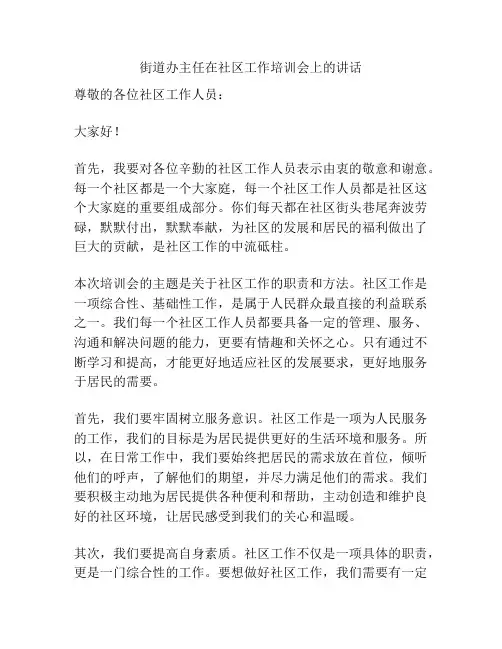 街道办主任在社区工作培训会上的讲话

尊敬的各位社区工作人员：

大家好！

首先，我要对各位辛勤的社区工作人员表示由衷的敬意和谢意。每一个社区都是一个大家庭，每一个社区工作人员都是社区这个大家庭的重要组成部分。你们每天都在社区街头巷尾奔波劳碌，默默付出，默默奉献，为社区的发展和居民的福利做出了巨大的贡献，是社区工作的中流砥柱。

本次培训会的主题是关于社区工作的职责和方法。社区工作是一项综合性、基础性工作，是属于人民群众最直接的利益联系之一。我们每一个社区工作人员都要具备一定的管理、服务、沟通和解决问题的能力，更要有情趣和关怀之心。只有通过不断学习和提高，才能更好地适应社区的发展要求，更好地服务于居民的需要。

首先，我们要牢固树立服务意识。社区工作是一项为人民服务的工作，我们的目标是为居民提供更好的生活环境和服务。所以，在日常工作中，我们要始终把居民的需求放在首位，倾听他们的呼声，了解他们的期望，并尽力满足他们的需求。我们要积极主动地为居民提供各种便利和帮助，主动创造和维护良好的社区环境，让居民感受到我们的关心和温暖。

其次，我们要提高自身素质。社区工作不仅是一项具体的职责，更是一门综合性的工作。要想做好社区工作，我们需要有一定